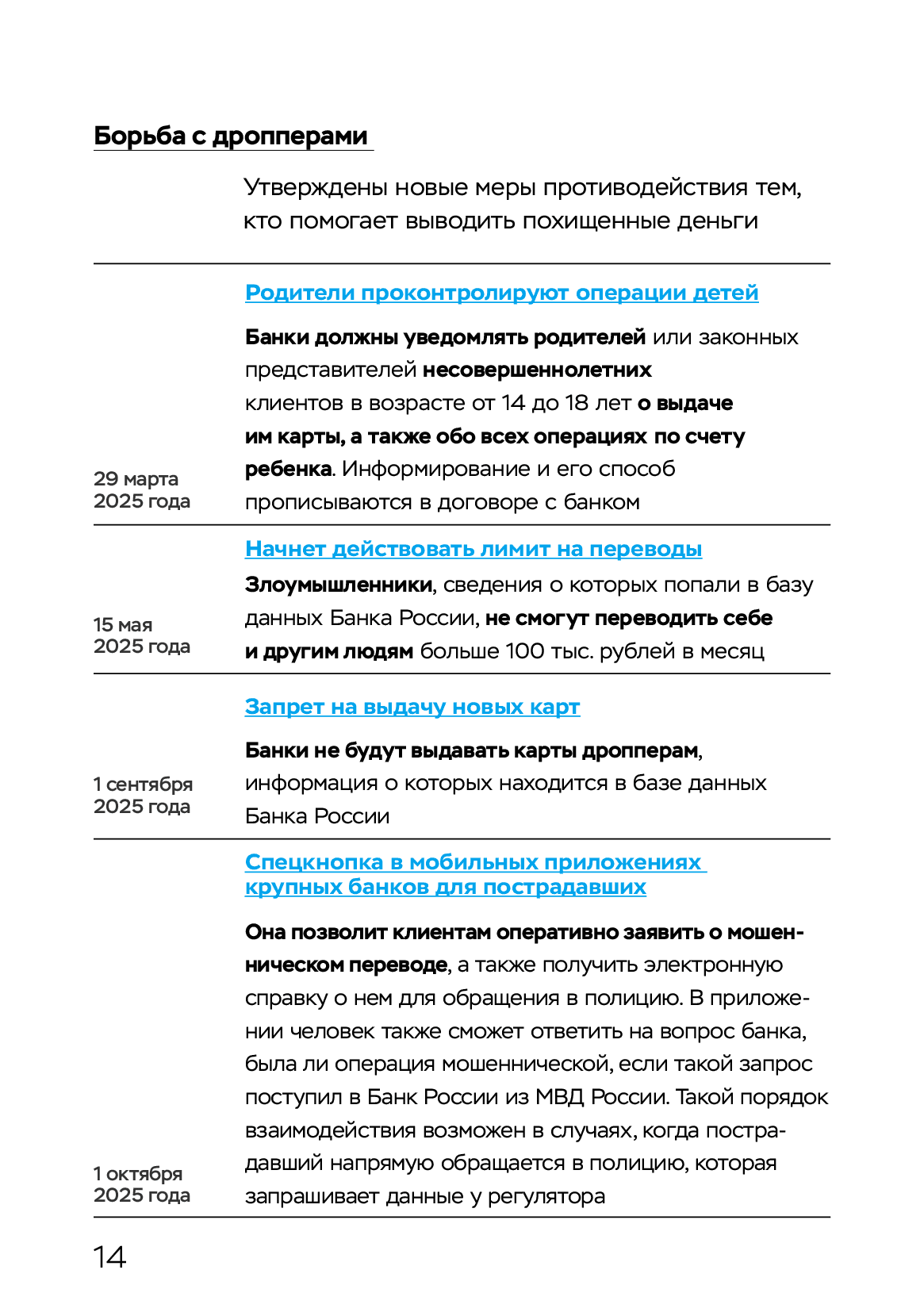 Борьба с дропперами

Утверждены новые меры противодействия тем, кто помогает выводить похищенные деньги

Родители проконтролируют операции детей

Банки должны уведомлять родителей или законных представителей несовершеннолетних клиентов в возрасте от 14 до 18 лет о выдаче им карты, а также обо всех операциях по счету ребенка. Информирование и его способ прописываются в договоре с банком

29 марта 2025 года

Начнет действовать лимит на переводы

Злоумышленники, сведения о которых попали в базу данных Банка России, не смогут переводить себе и другим людям больше 100 тыс. рублей в месяц

15 мая 2025 года

Запрет на выдачу новых карт

Банки не будут выдавать карты дропперам, информация о которых находится в базе данных Банка России

1 сентября 2025 года

Спецкнопка в мобильных приложениях крупных банков для пострадавших

Она позволит клиентам оперативно заявить о мошенническом переводе, а также получить электронную справку о нем для обращения в полицию. В приложении человек также сможет ответить на вопрос банка, была ли операция мошеннической, если такой запрос поступил в Банк России из МВД России. Такой порядок взаимодействия возможен в случаях, когда пострадавший напрямую обращается в полицию, которая запрашивает данные у регулятора

1 октября 2025 года

14